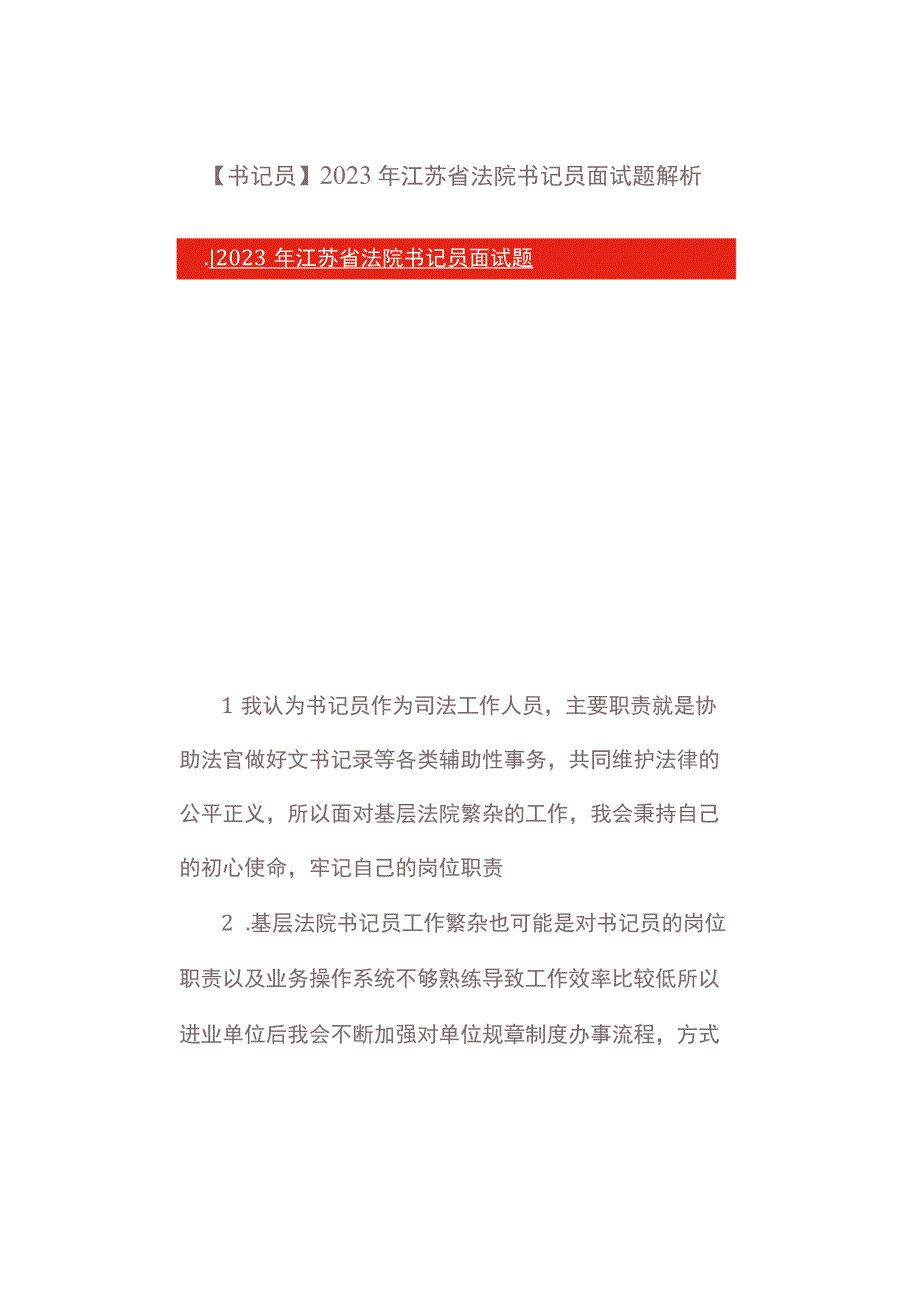 【书记员】2023年江苏省法院书记员面试题解析

.|2023 年江苏省法院书记员面试题

1 我认为书记员作为司法工作人员，主要职责就是协助法官做好文书记录等各类辅助性事务，共同维护法律的公平正义，所以面对基层法院繁杂的工作，我会秉持自己的初心使命，牢记自己的岗位职责

2 .基层法院书记员工作繁杂也可能是对书记员的岗位职责以及业务操作系统不够熟练导致工作效率比较低所以进业单位后我会不断加强对单位规章制度办事流程，方式